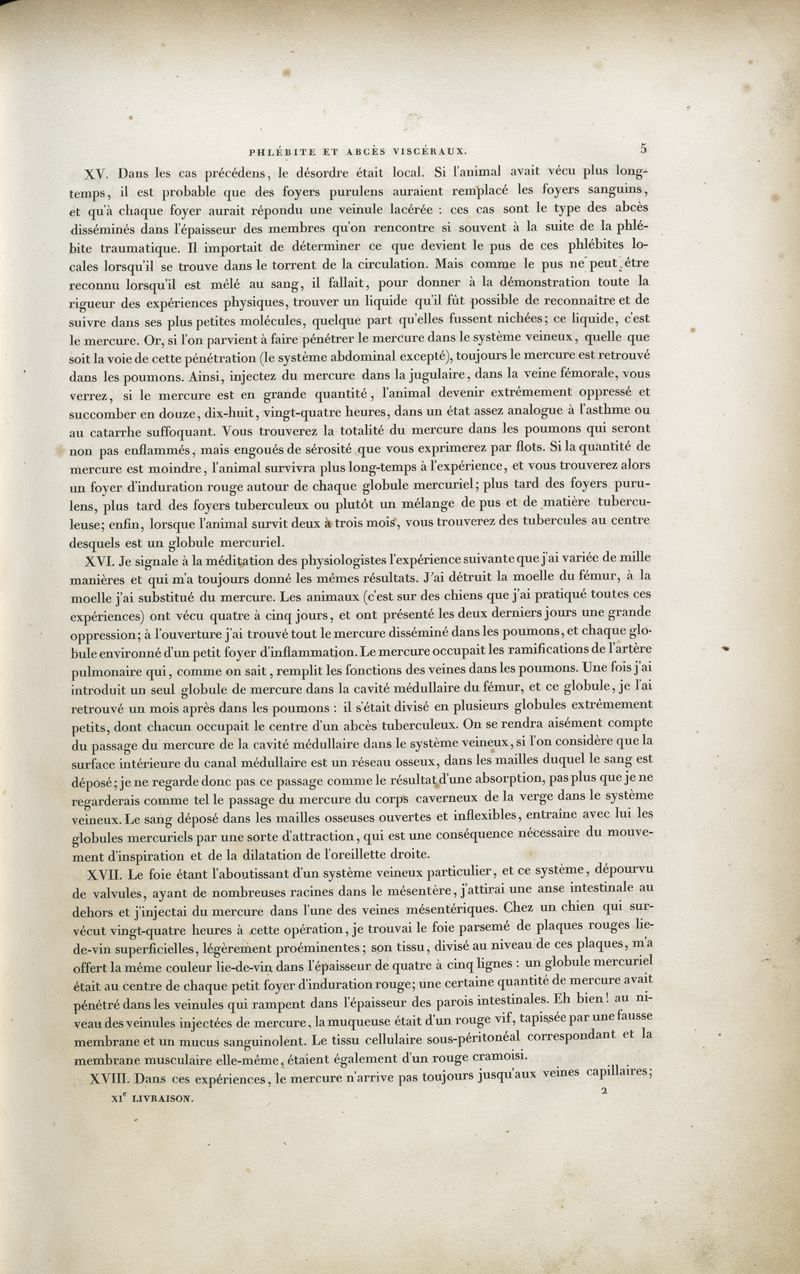 PHLÉBITE ET ABCÈS VISCÉRAUX. 5

XV. Dans les cas précédens, le désordre était local. Si l'animal avait vécu plus long-temps, il est probable que des foyers purulens auraient remplacé les foyers sanguins, et qu'à chaque foyer aurait répondu une veinule lacérée : ces cas sont le type des abcès disséminés dans l'épaisseur des membres qu'on rencontre si souvent à la suite de la phlébite traumatique. Il importait de déterminer ce que devient le pus de ces phlébites locales lorsqu'il se trouve dans le torrent de la circulation. Mais comme le pus ne peut être reconnu lorsqu'il est mêlé au sang, il fallait, pour donner à la démonstration toute la rigueur des expériences physiques, trouver un liquide qu'il fût possible de reconnaître et de suivre dans ses plus petites molécules, quelque part qu'elles fussent nichées; ce liquide, c'est le mercure. Or, si l'on parvient à faire pénétrer le mercure dans le système veineux, quelle que soit la voie de cette pénétration (le système abdominal excepté), toujours le mercure est retrouvé dans les poumons. Ainsi, injectez du mercure dans la jugulaire, dans la veine fémorale, vous verrez, si le mercure est en grande quantité, l'animal devenir extrêmement oppressé et succomber en douze, dix-huit, vingt-quatre heures, dans un état assez analogue à l'asthme ou au catarrhe suffoquant. Vous trouverez la totalité du mercure dans les poumons qui seront non pas enflammés, mais engoués de sérosité que vous exprimerez par flots. Si la quantité de mercure est moindre, l'animal survivra plus long-temps à l'expérience, et vous trouverez alors un foyer d'induration rouge autour de chaque globule mercuriel; plus tard des foyers purulens, plus tard des foyers tuberculeux ou plutôt un mélange de pus et de matière tuberculeuse; enfin, lorsque l'animal survit deux à trois mois, vous trouverez des tubercules au centre desquels est un globule mercuriel.

XVI. Je signale à la méditation des physiologistes l'expérience suivante que j'ai variée de mille manières et qui m'a toujours donné les mêmes résultats. J'ai détruit la moelle du fémur, à la moelle j'ai substitué du mercure. Les animaux (c'est sur des chiens que j'ai pratiqué toutes ces expériences) ont vécu quatre à cinq jours, et ont présenté les deux derniers jours une grande oppression; à l'ouverture j'ai trouvé tout le mercure disséminé dans les poumons, et chaque globule environné d'un petit foyer d'inflammation. Le mercure occupait les ramifications de l'artère pulmonaire qui, comme on sait, remplit les fonctions des veines dans les poumons. Une fois j'ai introduit un seul globule de mercure dans la cavité médullaire du fémur, et ce globule, je l'ai retrouvé un mois après dans les poumons : il s'était divisé en plusieurs globules extrêmement petits, dont chacun occupait le centre d'un abcès tuberculeux. On se rendra aisément compte du passage du mercure de la cavité médullaire dans le système veineux, si l'on considère que la surface intérieure du canal médullaire est un réseau osseux, dans les mailles duquel le sang est déposé; je ne regarde donc pas ce passage comme le résultat d'une absorption, pas plus que je ne regarderais comme tel le passage du mercure du corps caverneux de la verge dans le système veineux. Le sang déposé dans les mailles osseuses ouvertes et inflexibles, entraîne avec lui les globules mercuriels par une sorte d'attraction, qui est une conséquence nécessaire du mouvement d'inspiration et de la dilatation de l'oreillette droite.

XVII. Le foie étant l'aboutissant d'un système veineux particulier, et ce système, dépourvu de valvules, ayant de nombreuses racines dans le mésentère, j'attirai une anse intestinale au dehors et j'injectai du mercure dans l'une des veines mésentériques. Chez un chien qui survécut vingt-quatre heures à cette opération, je trouvai le foie parsemé de plaques rouges lie-de-vin superficielles, légèrement proéminentes; son tissu, divisé au niveau de ces plaques, m'a offert la même couleur lie-de-vin dans l'épaisseur de quatre à cinq lignes : un globule mercuriel était au centre de chaque petit foyer d'induration rouge; une certaine quantité de mercure avait pénétré dans les veinules qui rampent dans l'épaisseur des parois intestinales. Eh bien! au niveau des veinules injectées de mercure, la muqueuse était d'un rouge vif, tapissée par une fausse membrane et un mucus sanguinolent. Le tissu cellulaire sous-péritonéal correspondant et la membrane musculaire elle-même, étaient également d'un rouge cramoisi.

XVIII. Dans ces expériences, le mercure n'arrive pas toujours jusqu'aux veines capillaires;

XI$^e$ LIVRAISON. 2